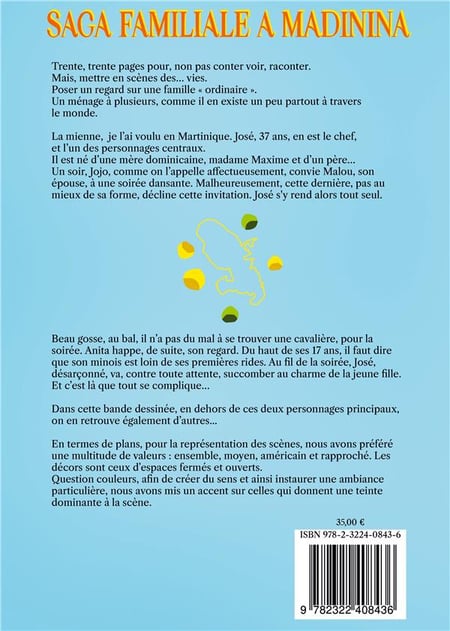 SAGA FAMILIALE A MADININA

Trente, trente pages pour, non pas conter voir, raconter.
Mais, mettre en scènes des… vies.
Poser un regard sur une famille « ordinaire ».
Un ménage à plusieurs, comme il en existe un peu partout à travers le monde.

La mienne, je l'ai voulu en Martinique. José, 37 ans, en est le chef, et l'un des personnages centraux.
Il est né d'une mère dominicaine, madame Maxime et d'un père…
Un soir, Jojo, comme on l'appelle affectueusement, convie Malou, son épouse, à une soirée dansante. Malheureusement, cette dernière, pas au mieux de sa forme, décline cette invitation. José s'y rend alors tout seul.

Beau gosse, au bal, il n'a pas du mal à se trouver une cavalière, pour la soirée. Anita happe, de suite, son regard. Du haut de ses 17 ans, il faut dire que son minois est loin de ses premières rides. Au fil de la soirée, José, désarçonné, va, contre toute attente, succomber au charme de la jeune fille. Et c'est là que tout se complique…

Dans cette bande dessinée, en dehors de ces deux personnages principaux, on en retrouve également d'autres…

En termes de plans, pour la représentation des scènes, nous avons préféré une multitude de valeurs : ensemble, moyen, américain et rapproché. Les décors sont ceux d'espaces fermés et ouverts.
Question couleurs, afin de créer du sens et ainsi instaurer une ambiance particulière, nous avons mis un accent sur celles qui donnent une teinte dominante à la scène.

35,00 €

ISBN 978-2-3224-0843-6

9 782322 408436